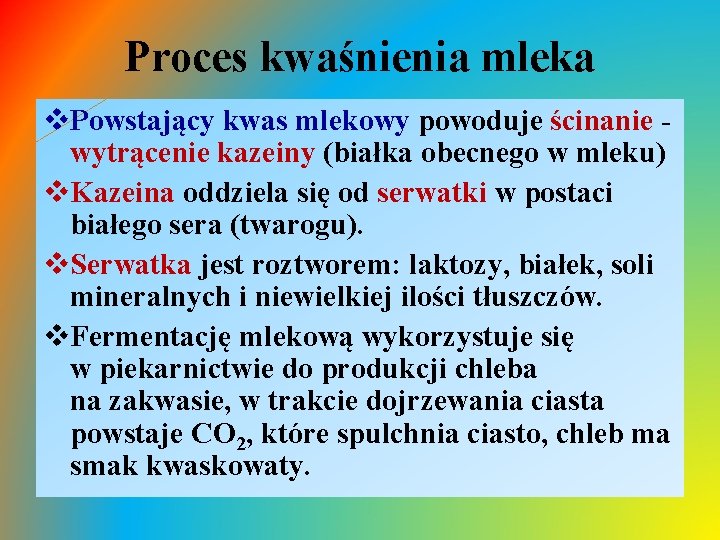 Proces kwaśnienia mleka

❖Powstający kwas mlekowy powoduje ścinanie - wytrącenie kazeiny (białka obecnego w mleku)

❖Kazeina oddziela się od serwatki w postaci białego sera (twarogu).

❖Serwatka jest roztworem: laktozy, białek, soli mineralnych i niewielkiej ilości tłuszczów.

❖Fermentację mlekową wykorzystuje się w piekarnictwie do produkcji chleba na zakwasie, w trakcie dojrzewania ciasta powstaje $CO_2$, które spulchnia ciasto, chleb ma smak kwaskowaty.